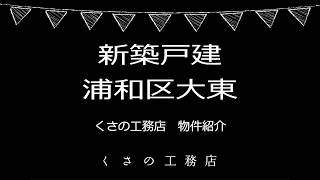 新築戸建
浦和区大東

くさの工務店　物件紹介

くさの工務店